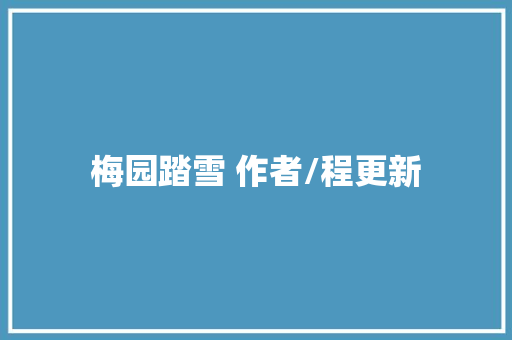 梅园踏雪 作者/程更新